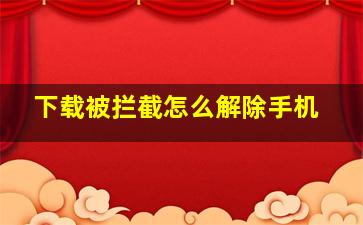 下载被拦截怎么解除手机